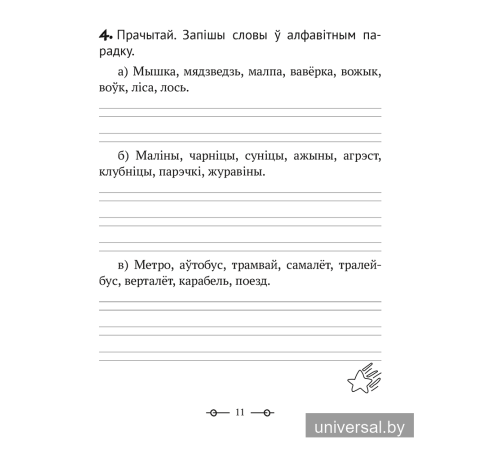 4. Прачытай. Запішы словы ў алфавітным парадку.

а) Мышка, мядзведзь, малпа, вавёрка, вожык, воўк, ліса, лось.

б) Маліны, чарніцы, суніцы, ажыны, агрэст, клубніцы, парэчкі, журавіны.

в) Метро, аўтобус, трамвай, самалёт, тралейбус, верталёт, карабель, поезд.

11

universal.by